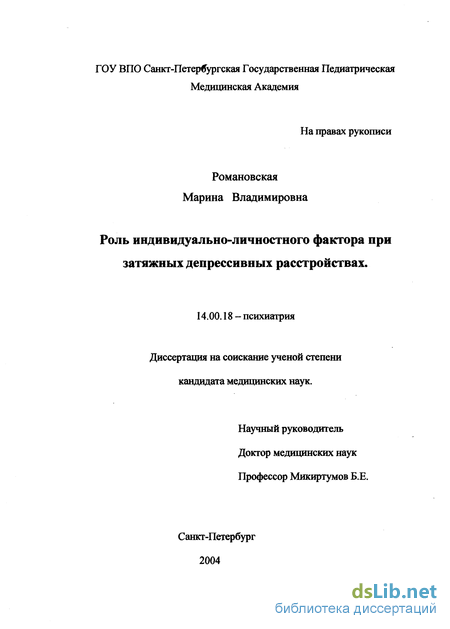 ГОУ ВПО Санкт-Петербургская Государственная Педиатрическая Медицинская Академия

На правах рукописи

Романовская
Марина Владимировна

Роль индивидуально-личностного фактора при затяжных депрессивных расстройствах.

14.00.18 – психиатрия

Диссертация на соискание ученой степени кандидата медицинских наук.

Научный руководитель
Доктор медицинских наук
Профессор Микиртумов Б.Е.

Санкт-Петербург
2004

dsLib.net
библиотека диссертаций